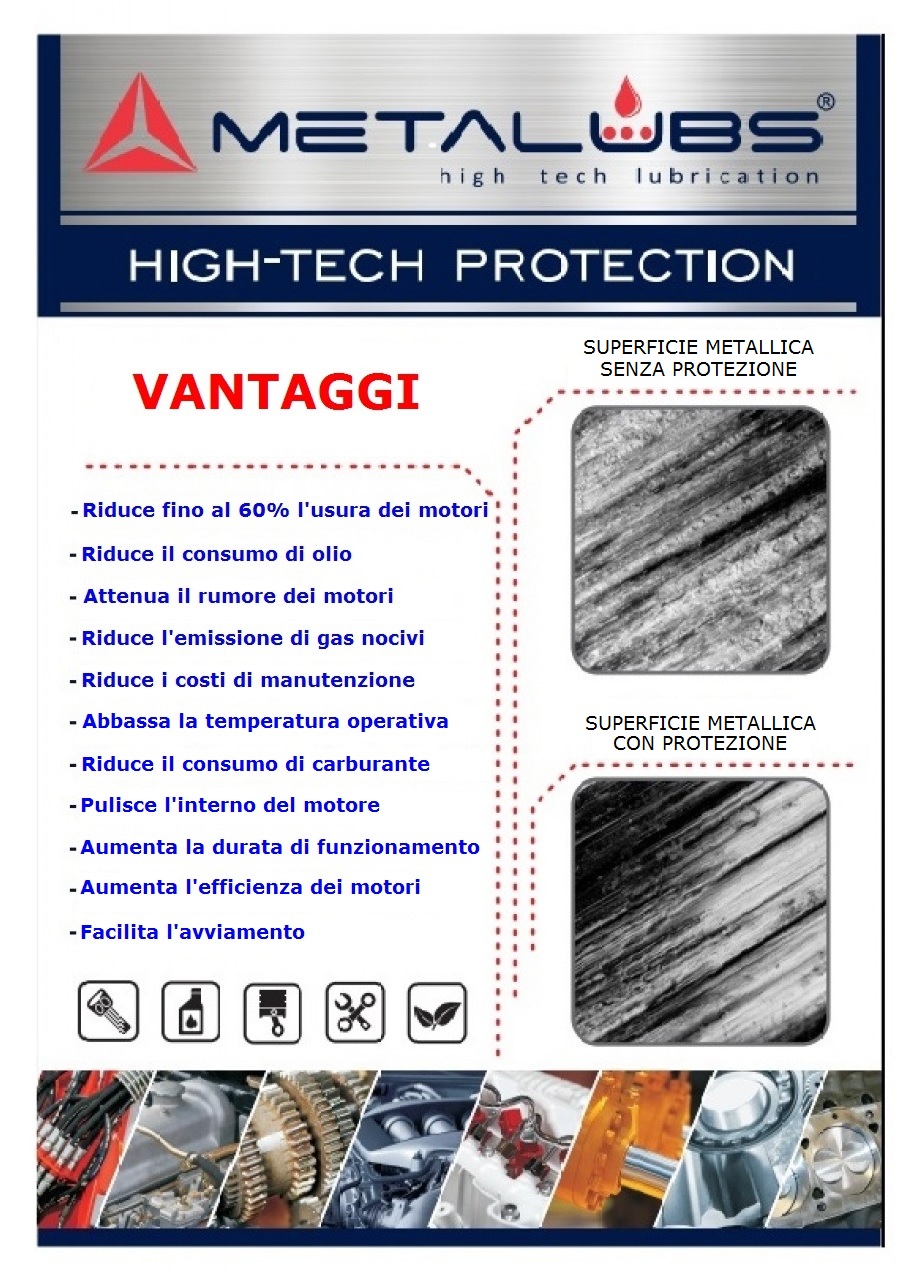 METALUBS®
high tech lubrication

HIGH-TECH PROTECTION

VANTAGGI

- Riduce fino al 60% l'usura dei motori
- Riduce il consumo di olio
- Attenua il rumore dei motori
- Riduce l'emissione di gas nocivi
- Riduce i costi di manutenzione
- Abbassa la temperatura operativa
- Riduce il consumo di carburante
- Pulisce l'interno del motore
- Aumenta la durata di funzionamento
- Aumenta l'efficienza dei motori
- Facilita l'avviamento

SUPERFICIE METALLICA SENZA PROTEZIONE

SUPERFICIE METALLICA CON PROTEZIONE